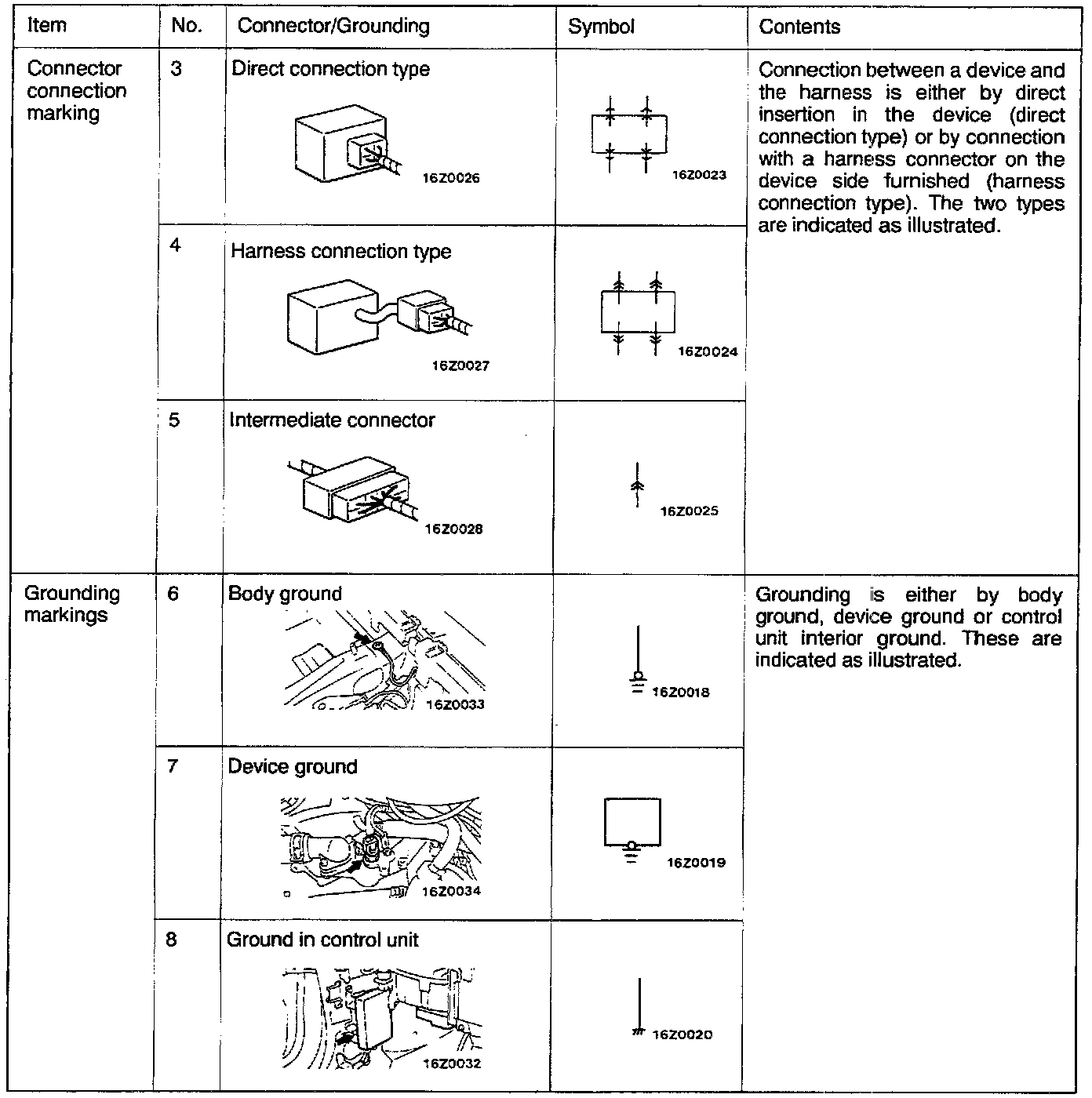 | Item | No. | Connector/Grounding | Symbol | Contents |
|---|---|---|---|---|
| Connector connection marking | 3 | Direct connection type 16Z0026 | 16Z0023 | Connection between a device and the harness is either by direct insertion in the device (direct connection type) or by connection with a harness connector on the device side furnished (harness connection type). The two types are indicated as illustrated. |
| | 4 | Harness connection type 16Z0027 | 16Z0024 | |
| | 5 | Intermediate connector 16Z0028 | 16Z0025 | |
| Grounding markings | 6 | Body ground 16Z0033 | 16Z0018 | Grounding is either by body ground, device ground or control unit interior ground. These are indicated as illustrated. |
| | 7 | Device ground 16Z0034 | 16Z0019 | |
| | 8 | Ground in control unit 16Z0032 | 16Z0020 | |